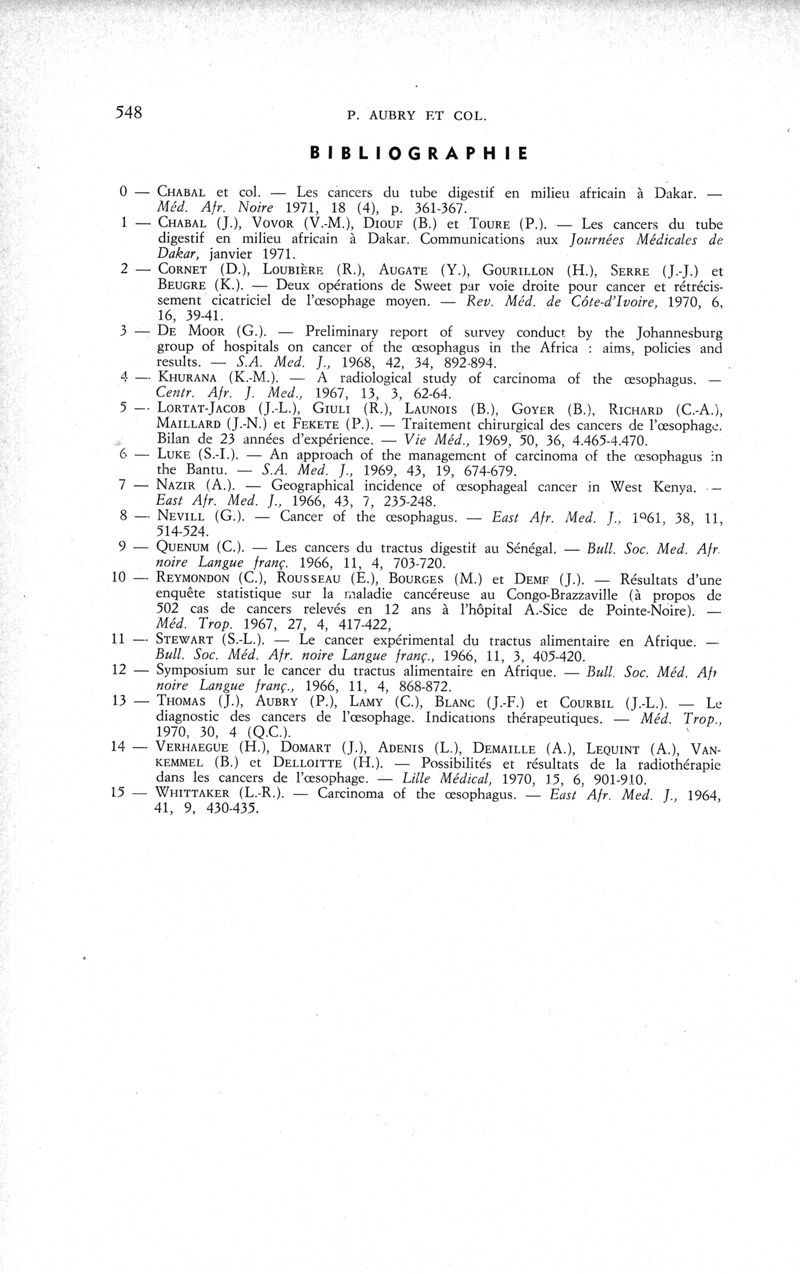 548 P. AUBRY ET COL.

BIBLIOGRAPHIE

0 — CHABAL et col. — Les cancers du tube digestif en milieu africain à Dakar. — Méd. Afr. Noire 1971, 18 (4), p. 361-367.
1 — CHABAL (J.), VOVOR (V.-M.), DIOUF (B.) et TOURE (P.). — Les cancers du tube digestif en milieu africain à Dakar. Communications aux Journées Médicales de Dakar, janvier 1971.
2 — CORNET (D.), LOUBIÈRE (R.), AUGATE (Y.), GOURILLON (H.), SERRE (J.-J.) et BEUGRE (K.). — Deux opérations de Sweet par voie droite pour cancer et rétrécissement cicatriciel de l'œsophage moyen. — Rev. Méd. de Côte-d'Ivoire, 1970, 6, 16, 39-41.
3 — DE MOOR (G.). — Preliminary report of survey conduct by the Johannesburg group of hospitals on cancer of the œsophagus in the Africa : aims, policies and results. — S.A. Med. J., 1968, 42, 34, 892-894.
4 — KHURANA (K.-M.). — A radiological study of carcinoma of the œsophagus. — Centr. Afr. J. Med., 1967, 13, 3, 62-64.
5 — LORTAT-JACOB (J.-L.), GIULI (R.), LAUNOIS (B.), GOYER (B.), RICHARD (C.-A.), MAILLARD (J.-N.) et FEKETE (P.). — Traitement chirurgical des cancers de l'œsophage. Bilan de 23 années d'expérience. — Vie Méd., 1969, 50, 36, 4.465-4.470.
6 — LUKE (S.-I.). — An approach of the management of carcinoma of the œsophagus in the Bantu. — S.A. Med. J., 1969, 43, 19, 674-679.
7 — NAZIR (A.). — Geographical incidence of œsophageal cancer in West Kenya. — East Afr. Med. J., 1966, 43, 7, 235-248.
8 — NEVILL (G.). — Cancer of the œsophagus. — East Afr. Med. J., 1961, 38, 11, 514-524.
9 — QUENUM (C.). — Les cancers du tractus digestif au Sénégal. — Bull. Soc. Med. Afr. noire Langue franç. 1966, 11, 4, 703-720.
10 — REYMONDON (C.), ROUSSEAU (E.), BOURGES (M.) et DEMF (J.). — Résultats d'une enquête statistique sur la maladie cancéreuse au Congo-Brazzaville (à propos de 502 cas de cancers relevés en 12 ans à l'hôpital A.-Sice de Pointe-Noire). — Méd. Trop. 1967, 27, 4, 417-422,
11 — STEWART (S.-L.). — Le cancer expérimental du tractus alimentaire en Afrique. — Bull. Soc. Méd. Afr. noire Langue franç., 1966, 11, 3, 405-420.
12 — Symposium sur le cancer du tractus alimentaire en Afrique. — Bull. Soc. Méd. Afr noire Langue franç., 1966, 11, 4, 868-872.
13 — THOMAS (J.), AUBRY (P.), LAMY (C.), BLANC (J.-F.) et COURBIL (J.-L.). — Le diagnostic des cancers de l'œsophage. Indications thérapeutiques. — Méd. Trop., 1970, 30, 4 (Q.C.).
14 — VERHAEGUE (H.), DOMART (J.), ADENIS (L.), DEMAILLE (A.), LEQUINT (A.), VANKEMMEL (B.) et DELLOITTE (H.). — Possibilités et résultats de la radiothérapie dans les cancers de l'œsophage. — Lille Médical, 1970, 15, 6, 901-910.
15 — WHITTAKER (L.-R.). — Carcinoma of the œsophagus. — East Afr. Med. J., 1964, 41, 9, 430-435.